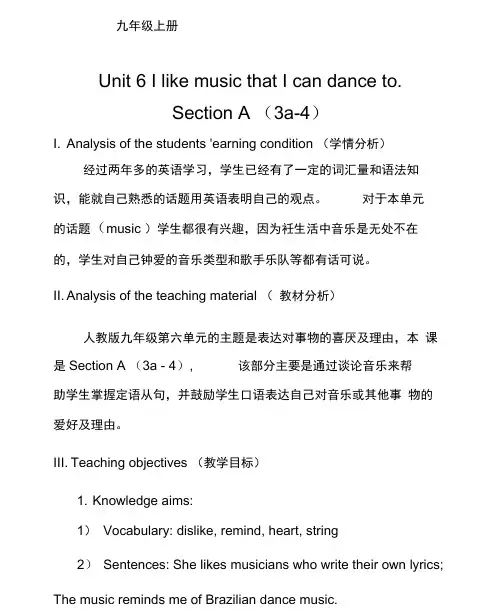 九年级上册

Unit 6 I like music that I can dance to.

Section A （3a-4）

I. Analysis of the students 'earning condition （学情分析）

经过两年多的英语学习，学生已经有了一定的词汇量和语法知识，能就自己熟悉的话题用英语表明自己的观点。 对于本单元的话题（music ）学生都很有兴趣，因为衽生活中音乐是无处不在的，学生对自己钟爱的音乐类型和歌手乐队等都有话可说。

II. Analysis of the teaching material （ 教材分析）

人教版九年级第六单元的主题是表达对事物的喜厌及理由，本 课是 Section A （3a - 4）， 该部分主要是通过谈论音乐来帮助学生掌握定语从句，并鼓励学生口语表达自己对音乐或其他事 物的爱好及理由。

III. Teaching objectives （教学目标）

1. Knowledge aims:

1） Vocabulary: dislike, remind, heart, string

2） Sentences: She likes musicians who write their own lyrics;

The music reminds me of Brazilian dance music.